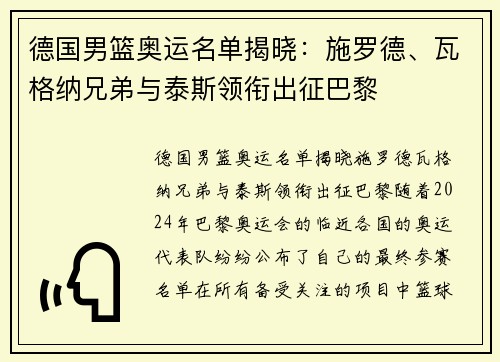 德国男篮奥运名单揭晓：施罗德、瓦格纳兄弟与泰斯领衔出征巴黎

德国男篮奥运名单揭晓施罗德瓦格纳兄弟与泰斯领衔出征巴黎随着2024年巴黎奥运会的临近各国的奥运代表队纷纷公布了自己的最终参赛名单在所有备受关注的项目中篮球